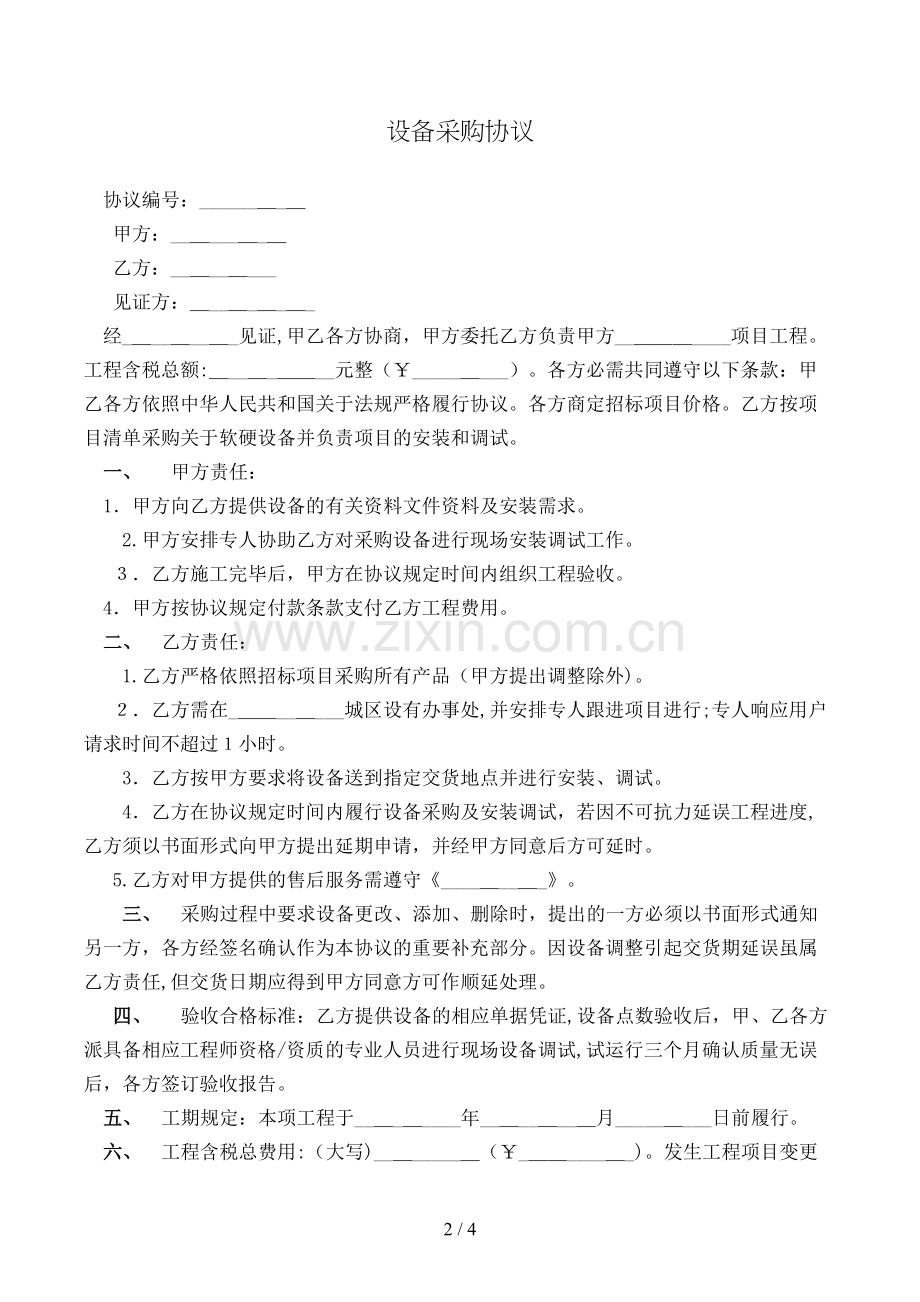 设备采购协议

协议编号：____

甲方：____

乙方：____

见证方：____

经____见证,甲乙各方协商，甲方委托乙方负责甲方____项目工程。工程含税总额:____元整（￥____）。各方必需共同遵守以下条款：甲乙各方依照中华人民共和国关于法规严格履行协议。各方商定招标项目价格。乙方按项目清单采购关于软硬设备并负责项目的安装和调试。

一、 甲方责任：

1．甲方向乙方提供设备的有关资料文件资料及安装需求。

2.甲方安排专人协助乙方对采购设备进行现场安装调试工作。

3．乙方施工完毕后，甲方在协议规定时间内组织工程验收。

4．甲方按协议规定付款条款支付乙方工程费用。

二、 乙方责任：

1.乙方严格依照招标项目采购所有产品（甲方提出调整除外)。

2．乙方需在____城区设有办事处,并安排专人跟进项目进行;专人响应用户请求时间不超过1小时。

3．乙方按甲方要求将设备送到指定交货地点并进行安装、调试。

4．乙方在协议规定时间内履行设备采购及安装调试，若因不可抗力延误工程进度,乙方须以书面形式向甲方提出延期申请，并经甲方同意后方可延时。

5.乙方对甲方提供的售后服务需遵守《____》。

三、 采购过程中要求设备更改、添加、删除时，提出的一方必须以书面形式通知另一方，各方经签名确认作为本协议的重要补充部分。因设备调整引起交货期延误虽属乙方责任,但交货日期应得到甲方同意方可作顺延处理。

四、 验收合格标准：乙方提供设备的相应单据凭证,设备点数验收后，甲、乙各方派具备相应工程师资格/资质的专业人员进行现场设备调试,试运行三个月确认质量无误后，各方签订验收报告。

五、 工期规定：本项工程于____年____月____日前履行。

六、 工程含税总费用:（大写)____（￥____)。发生工程项目变更

2 / 4

www.zixin.com.cn